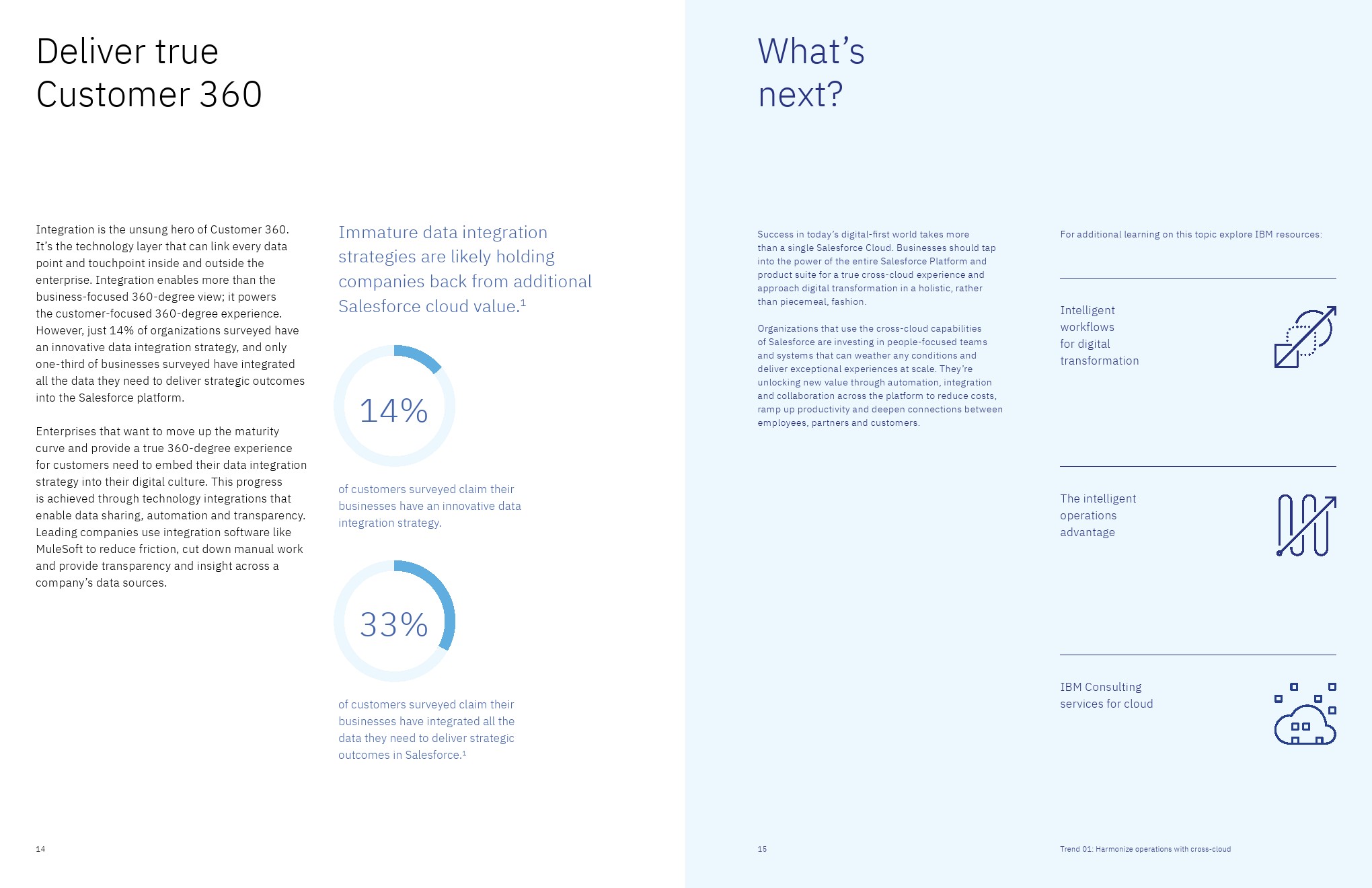 Deliver true Customer 360

Integration is the unsung hero of Customer 360. It's the technology layer that can link every data point and touchpoint inside and outside the enterprise. Integration enables more than the business-focused 360-degree view; it powers the customer-focused 360-degree experience. However, just 14% of organizations surveyed have an innovative data integration strategy, and only one-third of businesses surveyed have integrated all the data they need to deliver strategic outcomes into the Salesforce platform.

Enterprises that want to move up the maturity curve and provide a true 360-degree experience for customers need to embed their data integration strategy into their digital culture. This progress is achieved through technology integrations that enable data sharing, automation and transparency. Leading companies use integration software like MuleSoft to reduce friction, cut down manual work and provide transparency and insight across a company's data sources.

Immature data integration strategies are likely holding companies back from additional Salesforce cloud value.$^1$

14%

of customers surveyed claim their businesses have an innovative data integration strategy.

33%

of customers surveyed claim their businesses have integrated all the data they need to deliver strategic outcomes in Salesforce.$^1$

14

What's next?

Success in today's digital-first world takes more than a single Salesforce Cloud. Businesses should tap into the power of the entire Salesforce Platform and product suite for a true cross-cloud experience and approach digital transformation in a holistic, rather than piecemeal, fashion.

Organizations that use the cross-cloud capabilities of Salesforce are investing in people-focused teams and systems that can weather any conditions and deliver exceptional experiences at scale. They're unlocking new value through automation, integration and collaboration across the platform to reduce costs, ramp up productivity and deepen connections between employees, partners and customers.

For additional learning on this topic explore IBM resources:

Intelligent workflows for digital transformation

The intelligent operations advantage

IBM Consulting services for cloud

15

Trend 01: Harmonize operations with cross-cloud